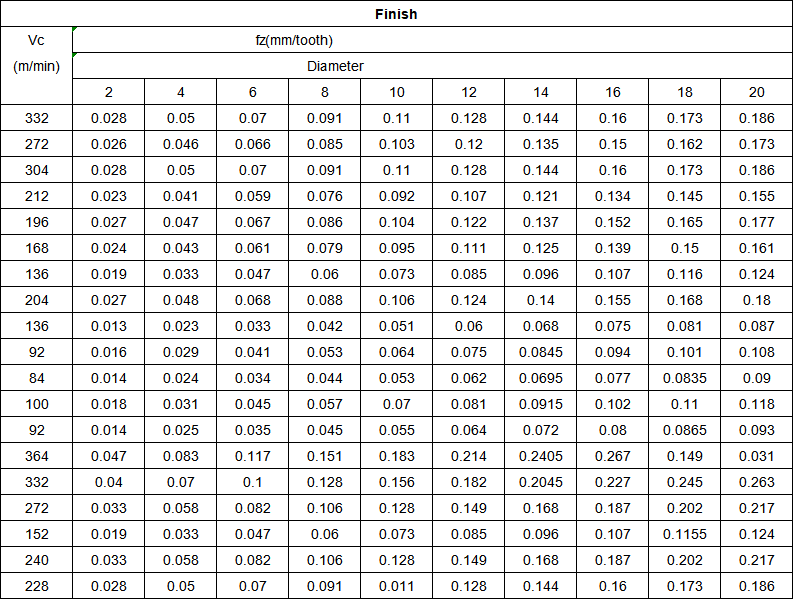 | Finish | | | | | | | | | | |
|---|---|---|---|---|---|---|---|---|---|---|
| Vc (m/min) | fz(mm/tooth) | | | | | | | | | |
| | Diameter | | | | | | | | | |
| | 2 | 4 | 6 | 8 | 10 | 12 | 14 | 16 | 18 | 20 |
| 332 | 0.028 | 0.05 | 0.07 | 0.091 | 0.11 | 0.128 | 0.144 | 0.16 | 0.173 | 0.186 |
| 272 | 0.026 | 0.046 | 0.066 | 0.085 | 0.103 | 0.12 | 0.135 | 0.15 | 0.162 | 0.173 |
| 304 | 0.028 | 0.05 | 0.07 | 0.091 | 0.11 | 0.128 | 0.144 | 0.16 | 0.173 | 0.186 |
| 212 | 0.023 | 0.041 | 0.059 | 0.076 | 0.092 | 0.107 | 0.121 | 0.134 | 0.145 | 0.155 |
| 196 | 0.027 | 0.047 | 0.067 | 0.086 | 0.104 | 0.122 | 0.137 | 0.152 | 0.165 | 0.177 |
| 168 | 0.024 | 0.043 | 0.061 | 0.079 | 0.095 | 0.111 | 0.125 | 0.139 | 0.15 | 0.161 |
| 136 | 0.019 | 0.033 | 0.047 | 0.06 | 0.073 | 0.085 | 0.096 | 0.107 | 0.116 | 0.124 |
| 204 | 0.027 | 0.048 | 0.068 | 0.088 | 0.106 | 0.124 | 0.14 | 0.155 | 0.168 | 0.18 |
| 136 | 0.013 | 0.023 | 0.033 | 0.042 | 0.051 | 0.06 | 0.068 | 0.075 | 0.081 | 0.087 |
| 92 | 0.016 | 0.029 | 0.041 | 0.053 | 0.064 | 0.075 | 0.0845 | 0.094 | 0.101 | 0.108 |
| 84 | 0.014 | 0.024 | 0.034 | 0.044 | 0.053 | 0.062 | 0.0695 | 0.077 | 0.0835 | 0.09 |
| 100 | 0.018 | 0.031 | 0.045 | 0.057 | 0.07 | 0.081 | 0.0915 | 0.102 | 0.11 | 0.118 |
| 92 | 0.014 | 0.025 | 0.035 | 0.045 | 0.055 | 0.064 | 0.072 | 0.08 | 0.0865 | 0.093 |
| 364 | 0.047 | 0.083 | 0.117 | 0.151 | 0.183 | 0.214 | 0.2405 | 0.267 | 0.149 | 0.031 |
| 332 | 0.04 | 0.07 | 0.1 | 0.128 | 0.156 | 0.182 | 0.2045 | 0.227 | 0.245 | 0.263 |
| 272 | 0.033 | 0.058 | 0.082 | 0.106 | 0.128 | 0.149 | 0.168 | 0.187 | 0.202 | 0.217 |
| 152 | 0.019 | 0.033 | 0.047 | 0.06 | 0.073 | 0.085 | 0.096 | 0.107 | 0.1155 | 0.124 |
| 240 | 0.033 | 0.058 | 0.082 | 0.106 | 0.128 | 0.149 | 0.168 | 0.187 | 0.202 | 0.217 |
| 228 | 0.028 | 0.05 | 0.07 | 0.091 | 0.011 | 0.128 | 0.144 | 0.16 | 0.173 | 0.186 |